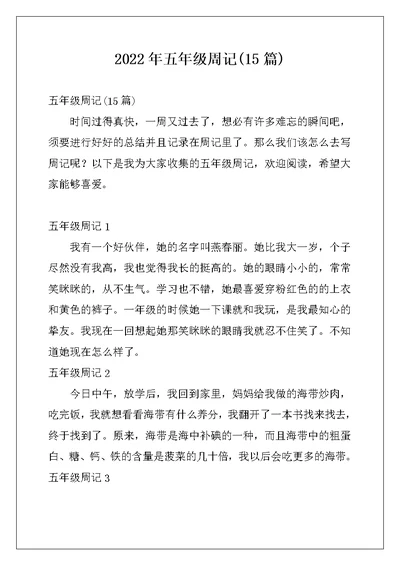 2022年五年级周记(15篇)

五年级周记(15篇)

时间过得真快，一周又过去了，想必有许多难忘的瞬间吧，须要进行好好的总结并且记录在周记里了。那么我们该怎么去写周记呢？以下是我为大家收集的五年级周记，欢迎阅读，希望大家能够喜爱。

五年级周记1

我有一个好伙伴，她的名字叫燕春丽。她比我大一岁，个子尽然没有我高，我也觉得我长的挺高的。她的眼睛小小的，常常笑眯眯的，从不生气。学习也不错，她最喜爱穿粉红色的上衣和黄色的裤子。一年级的时候她一下课就和我玩，是我最知心的挚友。我现在一回想起她那笑眯眯的眼睛我就忍不住笑了。不知道她现在怎么样了。

五年级周记2

今日中午，放学后，我回到家里，妈妈给我做的海带炒肉，吃完饭，我就想看看海带有什么养分，我翻开了一本书找来找去，终于找到了。原来，海带是海中补碘的一种，而且海带中的粗蛋白、糖、钙、铁的含量是菠菜的几十倍，我以后会吃更多的海带。

五年级周记3